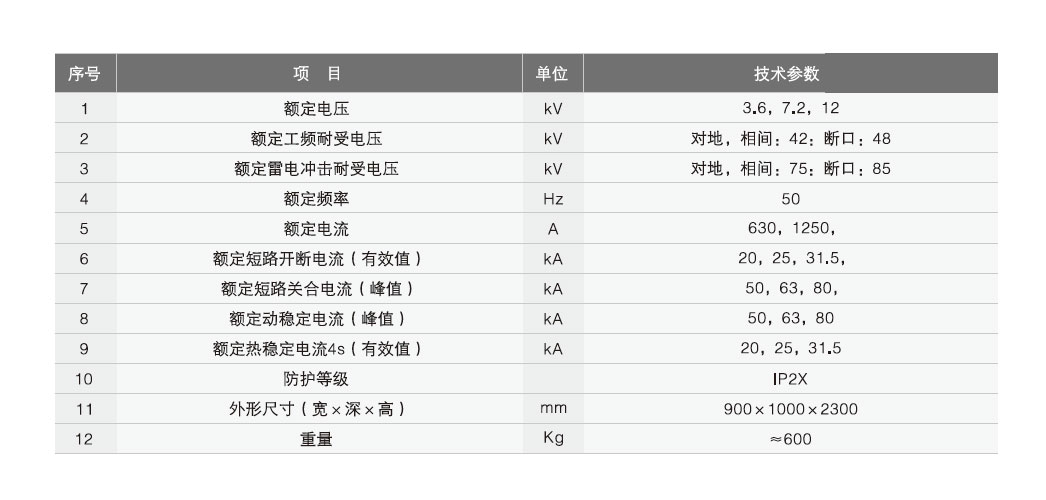 | 序号 | 项 目 | 单位 | 技术参数 |
|---|---|---|---|
| 1 | 额定电压 | kV | 3.6，7.2，12 |
| 2 | 额定工频耐受电压 | kV | 对地，相间：42；断口：48 |
| 3 | 额定雷电冲击耐受电压 | kV | 对地，相间：75；断口：85 |
| 4 | 额定频率 | Hz | 50 |
| 5 | 额定电流 | A | 630，1250， |
| 6 | 额定短路开断电流（有效值） | kA | 20，25，31.5， |
| 7 | 额定短路关合电流（峰值） | kA | 50，63，80， |
| 8 | 额定动稳定电流（峰值） | kA | 50，63，80 |
| 9 | 额定热稳定电流4s（有效值） | kA | 20，25，31.5 |
| 10 | 防护等级 |  | IP2X |
| 11 | 外形尺寸（宽×深×高） | mm | 900×1000×2300 |
| 12 | 重量 | Kg | ≈600 |